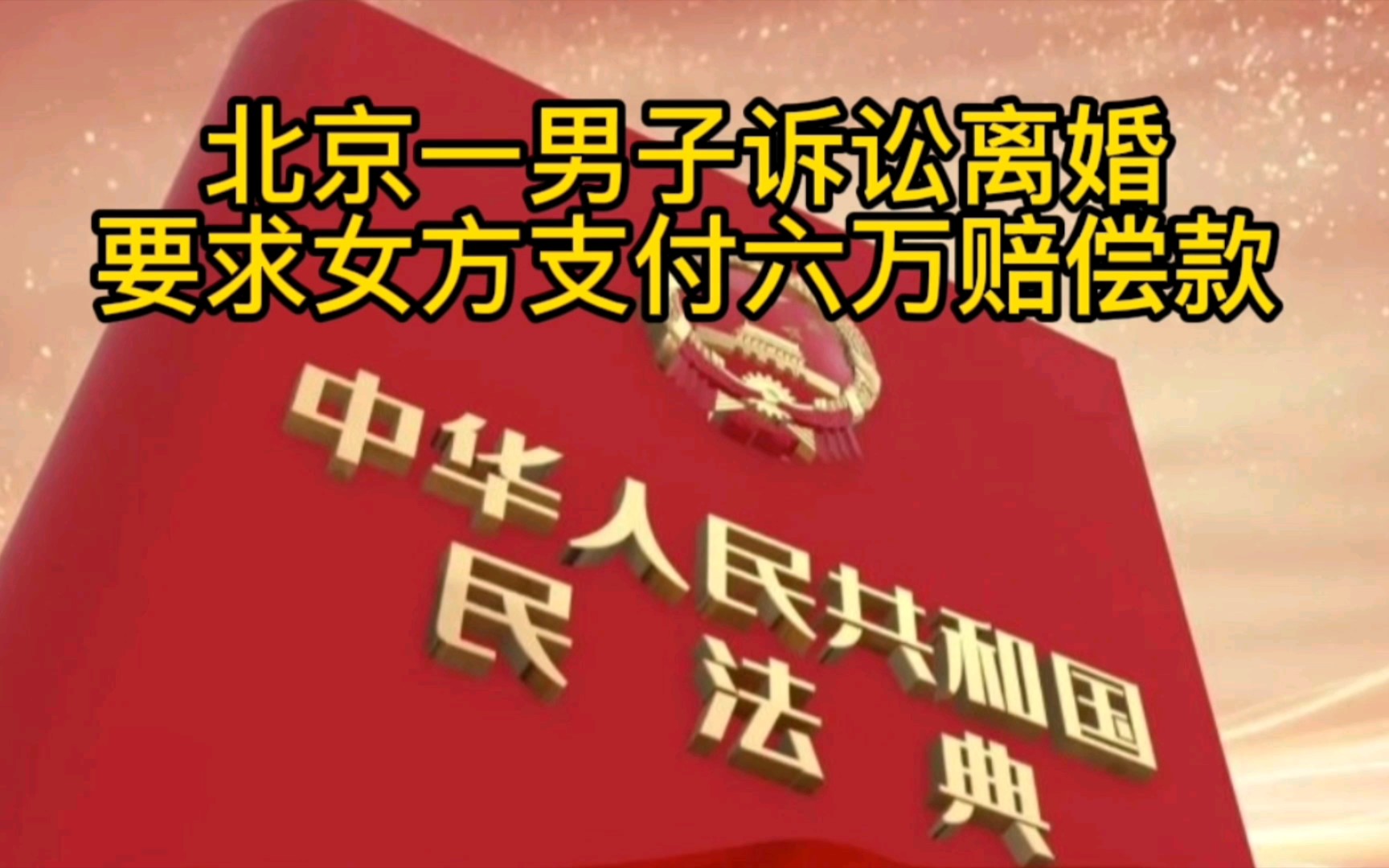 北京一男子诉讼离婚
要求女方支付六万赔偿款

中华人民共和国
民法典